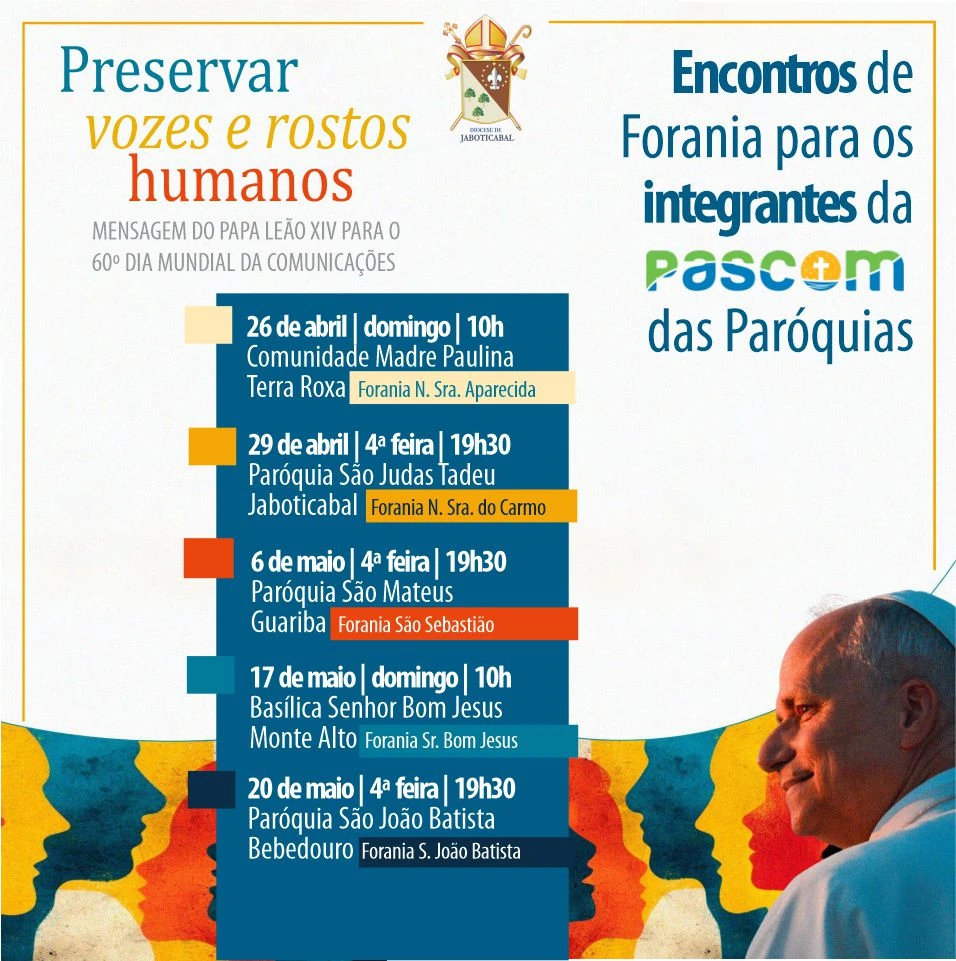 Preservar
vozes e rostos
humanos

MENSAGEM DO PAPA LEÃO XIV PARA O
60º DIA MUNDIAL DA COMUNICAÇÕES

DIOCESE DE
JABOTICABAL

Encontros de
Forania para os
integrantes da
PASCOM
das Paróquias

26 de abril | domingo | 10h
Comunidade Madre Paulina
Terra Roxa Forania N. Sra. Aparecida

29 de abril | 4ª feira | 19h30
Paróquia São Judas Tadeu
Jaboticabal Forania N. Sra. do Carmo

6 de maio | 4ª feira | 19h30
Paróquia São Mateus
Guariba Forania São Sebastião

17 de maio | domingo | 10h
Basílica Senhor Bom Jesus
Monte Alto Forania Sr. Bom Jesus

20 de maio | 4ª feira | 19h30
Paróquia São João Batista
Bebedouro Forania S. João Batista